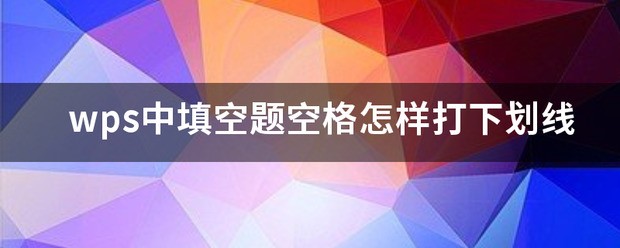 wps中填空题空格怎样打下划线